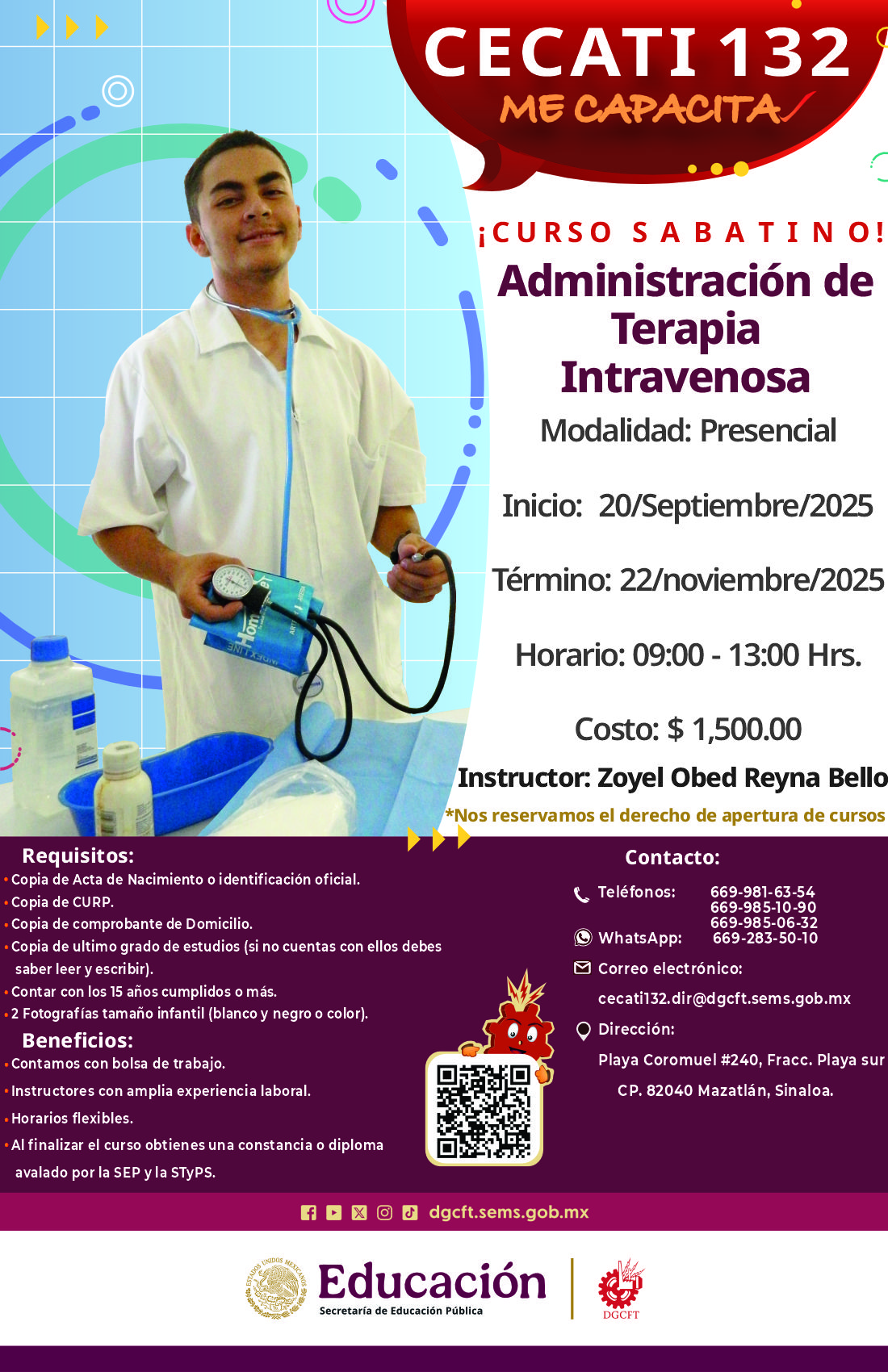 CECATI 132
ME CAPACITA

¡CURSO SABATINO!
Administración de Terapia Intravenosa
Modalidad: Presencial

Inicio: 20/Septiembre/2025

Término: 22/noviembre/2025

Horario: 09:00 - 13:00 Hrs.

Costo: $ 1,500.00

Instructor: Zoyel Obed Reyna Bello

*Nos reservamos el derecho de apertura de cursos

Requisitos:
• Copia de Acta de Nacimiento o identificación oficial.
• Copia de CURP.
• Copia de comprobante de Domicilio.
• Copia de ultimo grado de estudios (si no cuentas con ellos debes saber leer y escribir).
• Contar con los 15 años cumplidos o más.
• 2 Fotografías tamaño infantil (blanco y negro o color).

Beneficios:
• Contamos con bolsa de trabajo.
• Instructores con amplia experiencia laboral.
• Horarios flexibles.
• Al finalizar el curso obtienes una constancia o diploma avalado por la SEP y la STyPS.

Contacto:
Teléfonos: 669-981-63-54
669-985-10-90
669-985-06-32
WhatsApp: 669-283-50-10
Correo electrónico:
cecati132.dir@dgcft.sems.gob.mx
Dirección:
Playa Coromuel #240, Fracc. Playa sur
CP. 82040 Mazatlán, Sinaloa.

dgcft.sems.gob.mx

ESTADOS UNIDOS MEXICANOS
Educación
Secretaría de Educación Pública
DGCFT